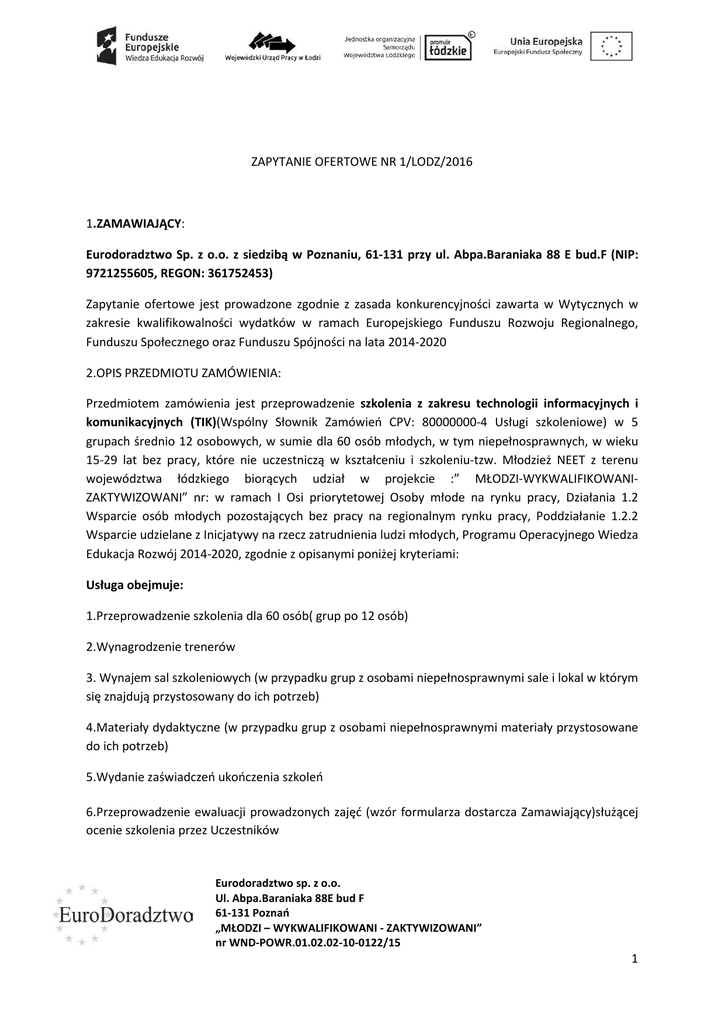 Fundusze Europejskie Wiedza Edukacja Rozwój

Wojewódzki Urząd Pracy w Łodzi

Jednostka organizacyjna Samorządu Województwa Łódzkiego

promuje łódzkie

Unia Europejska Europejski Fundusz Społeczny

ZAPYTANIE OFERTOWE NR 1/LODZ/2016

1.ZAMAWIAJĄCY:

Eurodoradztwo Sp. z o.o. z siedzibą w Poznaniu, 61-131 przy ul. Abpa.Baraniaka 88 E bud.F (NIP: 9721255605, REGON: 361752453)

Zapytanie ofertowe jest prowadzone zgodnie z zasada konkurencyjności zawarta w Wytycznych w zakresie kwalifikowalności wydatków w ramach Europejskiego Funduszu Rozwoju Regionalnego, Funduszu Społecznego oraz Funduszu Spójności na lata 2014-2020

2.OPIS PRZEDMIOTU ZAMÓWIENIA:

Przedmiotem zamówienia jest przeprowadzenie szkolenia z zakresu technologii informacyjnych i komunikacyjnych (TIK)(Wspólny Słownik Zamówień CPV: 80000000-4 Usługi szkoleniowe) w 5 grupach średnio 12 osobowych, w sumie dla 60 osób młodych, w tym niepełnosprawnych, w wieku 15-29 lat bez pracy, które nie uczestniczą w kształceniu i szkoleniu-tzw. Młodzież NEET z terenu województwa łódzkiego biorących udział w projekcie :" MŁODZI-WYKWALIFIKOWANI-ZAKTYWIZOWANI" nr: w ramach I Osi priorytetowej Osoby młode na rynku pracy, Działania 1.2 Wsparcie osób młodych pozostających bez pracy na regionalnym rynku pracy, Poddziałanie 1.2.2 Wsparcie udzielane z Inicjatywy na rzecz zatrudnienia ludzi młodych, Programu Operacyjnego Wiedza Edukacja Rozwój 2014-2020, zgodnie z opisanymi poniżej kryteriami:

Usługa obejmuje:

1.Przeprowadzenie szkolenia dla 60 osób( grup po 12 osób)

2.Wynagrodzenie trenerów

3. Wynajem sal szkoleniowych (w przypadku grup z osobami niepełnosprawnymi sale i lokal w którym się znajdują przystosowany do ich potrzeb)

4.Materiały dydaktyczne (w przypadku grup z osobami niepełnosprawnymi materiały przystosowane do ich potrzeb)

5.Wydanie zaświadczeń ukończenia szkoleń

6.Przeprowadzenie ewaluacji prowadzonych zajęć (wzór formularza dostarcza Zamawiający)służącej ocenie szkolenia przez Uczestników

EuroDoradztwo

Eurodoradztwo sp. z o.o.
Ul. Abpa.Baraniaka 88E bud F
61-131 Poznań
„MŁODZI – WYKWALIFIKOWANI - ZAKTYWIZOWANI"
nr WND-POWR.01.02.02-10-0122/15

1